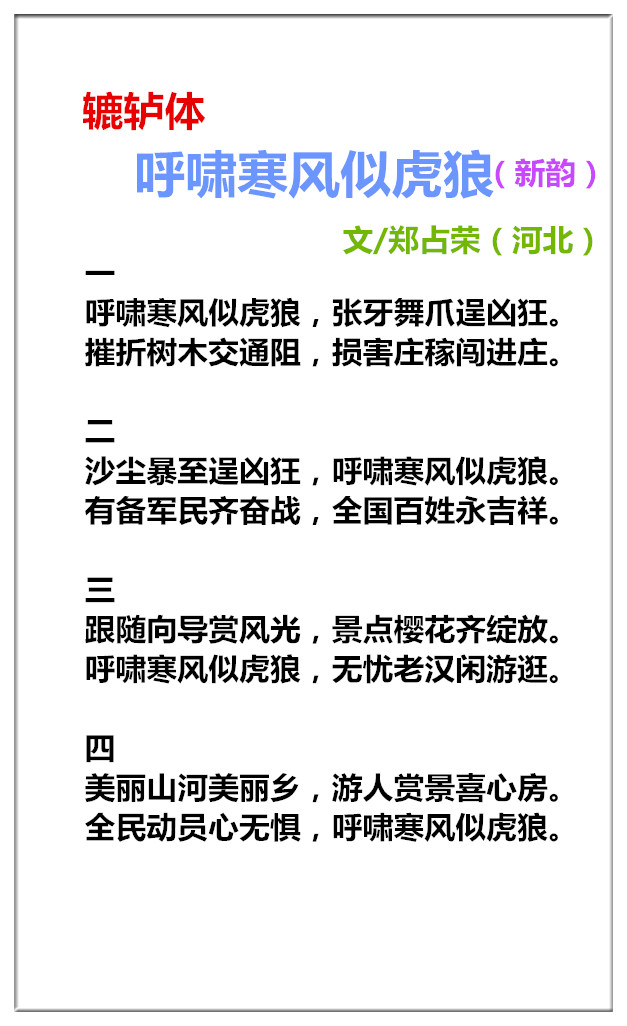 辘轳体

呼啸寒风似虎狼（新韵）

文/郑占荣（河北）

一
呼啸寒风似虎狼，张牙舞爪逞凶狂。
摧折树木交通阻，损害庄稼闯进庄。

二
沙尘暴至逞凶狂，呼啸寒风似虎狼。
有备军民齐奋战，全国百姓永吉祥。

三
跟随向导赏风光，景点樱花齐绽放。
呼啸寒风似虎狼，无忧老汉闲游逛。

四
美丽山河美丽乡，游人赏景喜心房。
全民动员心无惧，呼啸寒风似虎狼。